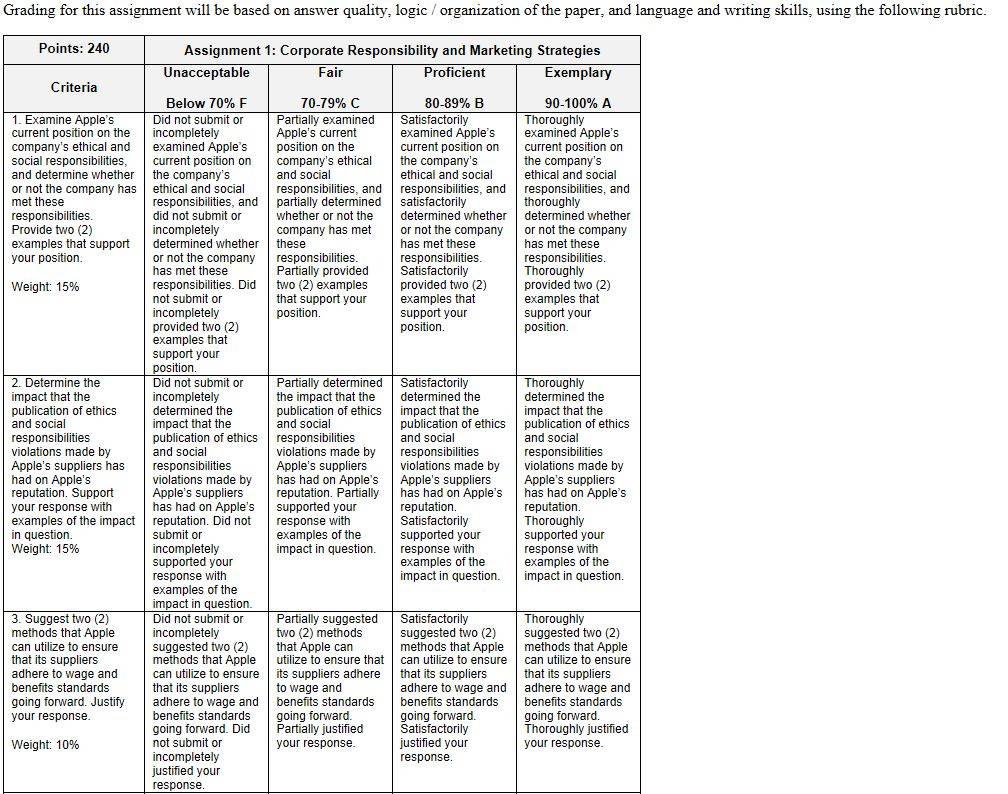 Grading for this assignment will be based on answer quality, logic / organization of the paper, and language and writing skills, using the following rubric.

| Points: 240 | Assignment 1: Corporate Responsibility and Marketing Strategies | | | |
|---|---|---|---|---|
| Criteria | Unacceptable Below 70% F | Fair 70-79% C | Proficient 80-89% B | Exemplary 90-100% A |
| 1. Examine Apple's current position on the company's ethical and social responsibilities, and determine whether or not the company has met these responsibilities. Provide two (2) examples that support your position. Weight: 15% | Did not submit or incompletely examined Apple's current position on the company's ethical and social responsibilities, and did not submit or incompletely determined whether or not the company has met these responsibilities. Did not submit or incompletely provided two (2) examples that support your position. | Partially examined Apple's current position on the company's ethical and social responsibilities, and partially determined whether or not the company has met these responsibilities. Partially provided two (2) examples that support your position. | Satisfactorily examined Apple's current position on the company's ethical and social responsibilities, and satisfactorily determined whether or not the company has met these responsibilities. Satisfactorily provided two (2) examples that support your position. | Thoroughly examined Apple's current position on the company's ethical and social responsibilities, and thoroughly determined whether or not the company has met these responsibilities. Thoroughly provided two (2) examples that support your position. |
| 2. Determine the impact that the publication of ethics and social responsibilities violations made by Apple's suppliers has had on Apple's reputation. Support your response with examples of the impact in question. Weight: 15% | Did not submit or incompletely determined the impact that the publication of ethics and social responsibilities violations made by Apple's suppliers has had on Apple's reputation. Did not submit or incompletely supported your response with examples of the impact in question. | Partially determined the impact that the publication of ethics and social responsibilities violations made by Apple's suppliers has had on Apple's reputation. Partially supported your response with examples of the impact in question. | Satisfactorily determined the impact that the publication of ethics and social responsibilities violations made by Apple's suppliers has had on Apple's reputation. Satisfactorily supported your response with examples of the impact in question. | Thoroughly determined the impact that the publication of ethics and social responsibilities violations made by Apple's suppliers has had on Apple's reputation. Thoroughly supported your response with examples of the impact in question. |
| 3. Suggest two (2) methods that Apple can utilize to ensure that its suppliers adhere to wage and benefits standards going forward. Justify your response. Weight: 10% | Did not submit or incompletely suggested two (2) methods that Apple can utilize to ensure that its suppliers adhere to wage and benefits standards going forward. Did not submit or incompletely justified your response. | Partially suggested two (2) methods that Apple can utilize to ensure that its suppliers adhere to wage and benefits standards going forward. Partially justified your response. | Satisfactorily suggested two (2) methods that Apple can utilize to ensure that its suppliers adhere to wage and benefits standards going forward. Satisfactorily justified your response. | Thoroughly suggested two (2) methods that Apple can utilize to ensure that its suppliers adhere to wage and benefits standards going forward. Thoroughly justified your response. |